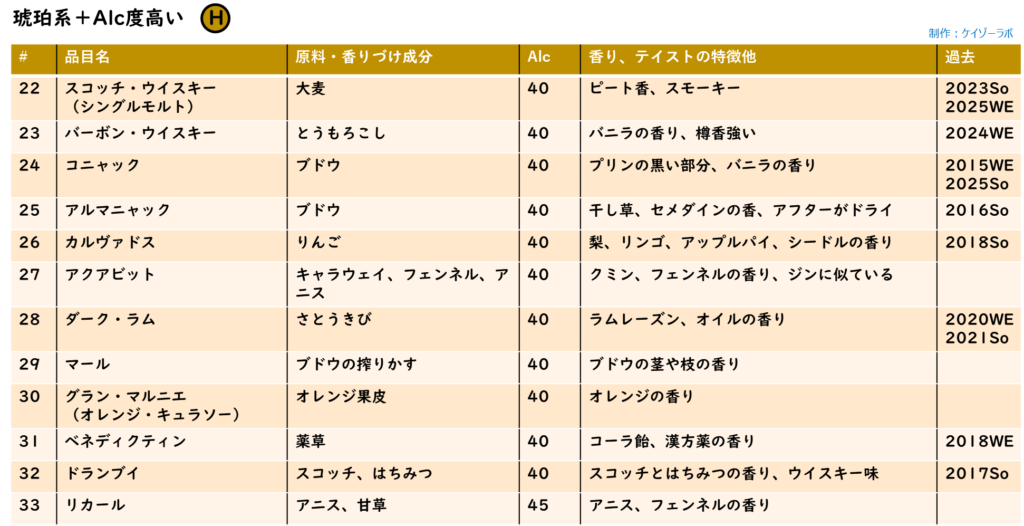 琥珀系＋Alc度高い H

制作：ケイゾーラボ

| # | 品目名 | 原料・香りづけ成分 | Alc | 香り、テイストの特徴他 | 過去 |
|---|---|---|---|---|---|
| 22 | スコッチ・ウイスキー（シングルモルト） | 大麦 | 40 | ピート香、スモーキー | 2023So 2025WE |
| 23 | バーボン・ウイスキー | とうもろこし | 40 | バニラの香り、樽香強い | 2024WE |
| 24 | コニャック | ブドウ | 40 | プリンの黒い部分、バニラの香り | 2015WE 2025So |
| 25 | アルマニャック | ブドウ | 40 | 干し草、セメダインの香、アフターがドライ | 2016So |
| 26 | カルヴァドス | りんご | 40 | 梨、リンゴ、アップルパイ、シードルの香り | 2018So |
| 27 | アクアビット | キャラウェイ、フェンネル、アニス | 40 | クミン、フェンネルの香り、ジンに似ている | |
| 28 | ダーク・ラム | さとうきび | 40 | ラムレーズン、オイルの香り | 2020WE 2021So |
| 29 | マール | ブドウの搾りかす | 40 | ブドウの茎や枝の香り | |
| 30 | グラン・マルニエ（オレンジ・キュラソー） | オレンジ果皮 | 40 | オレンジの香り | |
| 31 | ベネディクティン | 薬草 | 40 | コーラ飴、漢方薬の香り | 2018WE |
| 32 | ドランブイ | スコッチ、はちみつ | 40 | スコッチとはちみつの香り、ウイスキー味 | 2017So |
| 33 | リカール | アニス、甘草 | 45 | アニス、フェンネルの香り | |